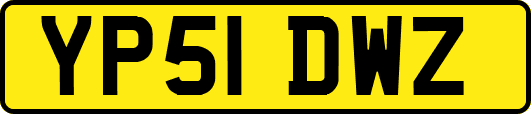 YP51 DWZ